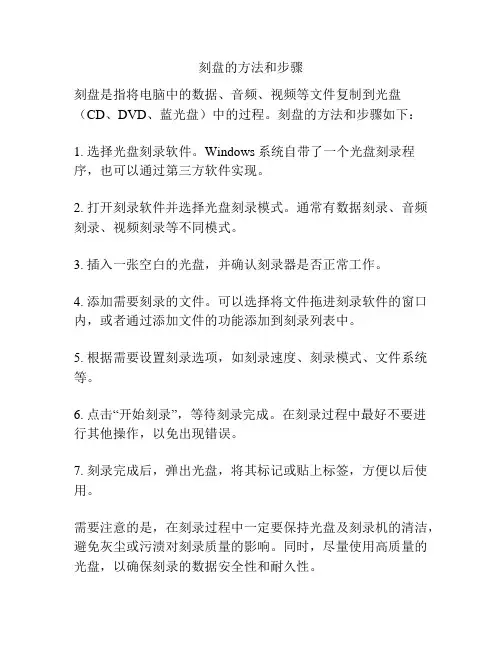 刻盘的方法和步骤

刻盘是指将电脑中的数据、音频、视频等文件复制到光盘（CD、DVD、蓝光盘）中的过程。刻盘的方法和步骤如下：

1. 选择光盘刻录软件。Windows 系统自带了一个光盘刻录程序，也可以通过第三方软件实现。

2. 打开刻录软件并选择光盘刻录模式。通常有数据刻录、音频刻录、视频刻录等不同模式。

3. 插入一张空白的光盘，并确认刻录器是否正常工作。

4. 添加需要刻录的文件。可以选择将文件拖进刻录软件的窗口内，或者通过添加文件的功能添加到刻录列表中。

5. 根据需要设置刻录选项，如刻录速度、刻录模式、文件系统等。

6. 点击“开始刻录”，等待刻录完成。在刻录过程中最好不要进行其他操作，以免出现错误。

7. 刻录完成后，弹出光盘，将其标记或贴上标签，方便以后使用。

需要注意的是，在刻录过程中一定要保持光盘及刻录机的清洁，避免灰尘或污渍对刻录质量的影响。同时，尽量使用高质量的光盘，以确保刻录的数据安全性和耐久性。